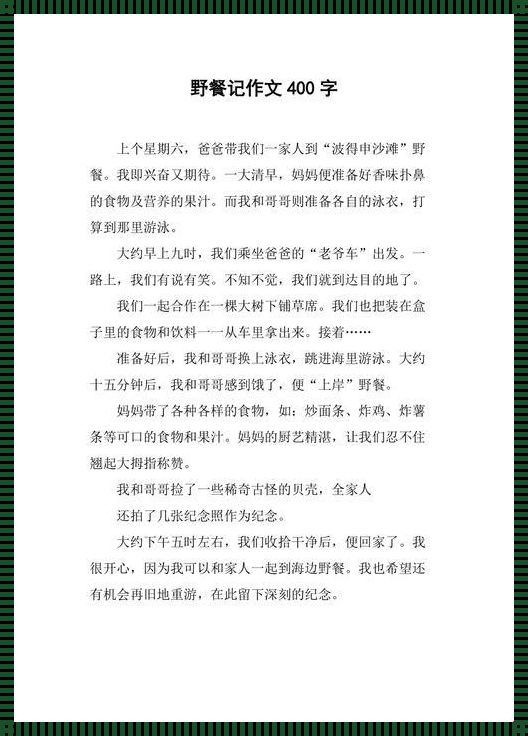 野餐记作文 400 字

上个星期六，爸爸带我们一家人到“波得申沙滩”野餐。我即兴奋又期待。一大清早，妈妈便准备好香味扑鼻的食物及营养的果汁。而我和哥哥则准备各自的泳衣，打算到那里游泳。

大约早上九时，我们乘坐爸爸的“老爷车”出发。一路上，我们有说有笑。不知不觉，我们就到达目的地了。

我们一起合作在一棵大树下铺草席。我们也把装在盒子里的食物和饮料一一从车里拿出来。接着……

准备好后，我和哥哥换上泳衣，跳进海里游泳。大约十五分钟后，我和哥哥感到饿了，便“上岸”野餐。

妈妈带了各种各样的食物，如：炒面条、炸鸡、炸薯条等可口的食物和果汁。妈妈的厨艺精湛，让我们忍不住翘起大拇指称赞。

我和哥哥捡了一些稀奇古怪的贝壳，全家人

还拍了几张纪念照作为纪念。

大约下午五时左右，我们收拾干净后，便回家了。我很开心，因为我可以和家人一起到海边野餐。我也希望还有机会再旧地重游，在此留下深刻的纪念。